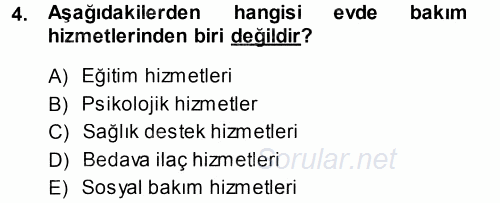 4. Aşağıdakilerden hangisi evde bakım hizmetlerinden biri değildir?

A) Eğitim hizmetleri
B) Psikolojik hizmetler
C) Sağlık destek hizmetleri
D) Bedava ilaç hizmetleri
E) Sosyal bakım hizmetleri

Sorular.net